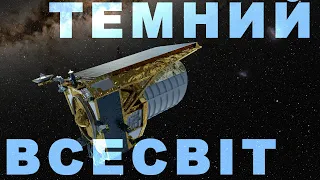 ТЕМНИЙ

ВСЕСВІТ